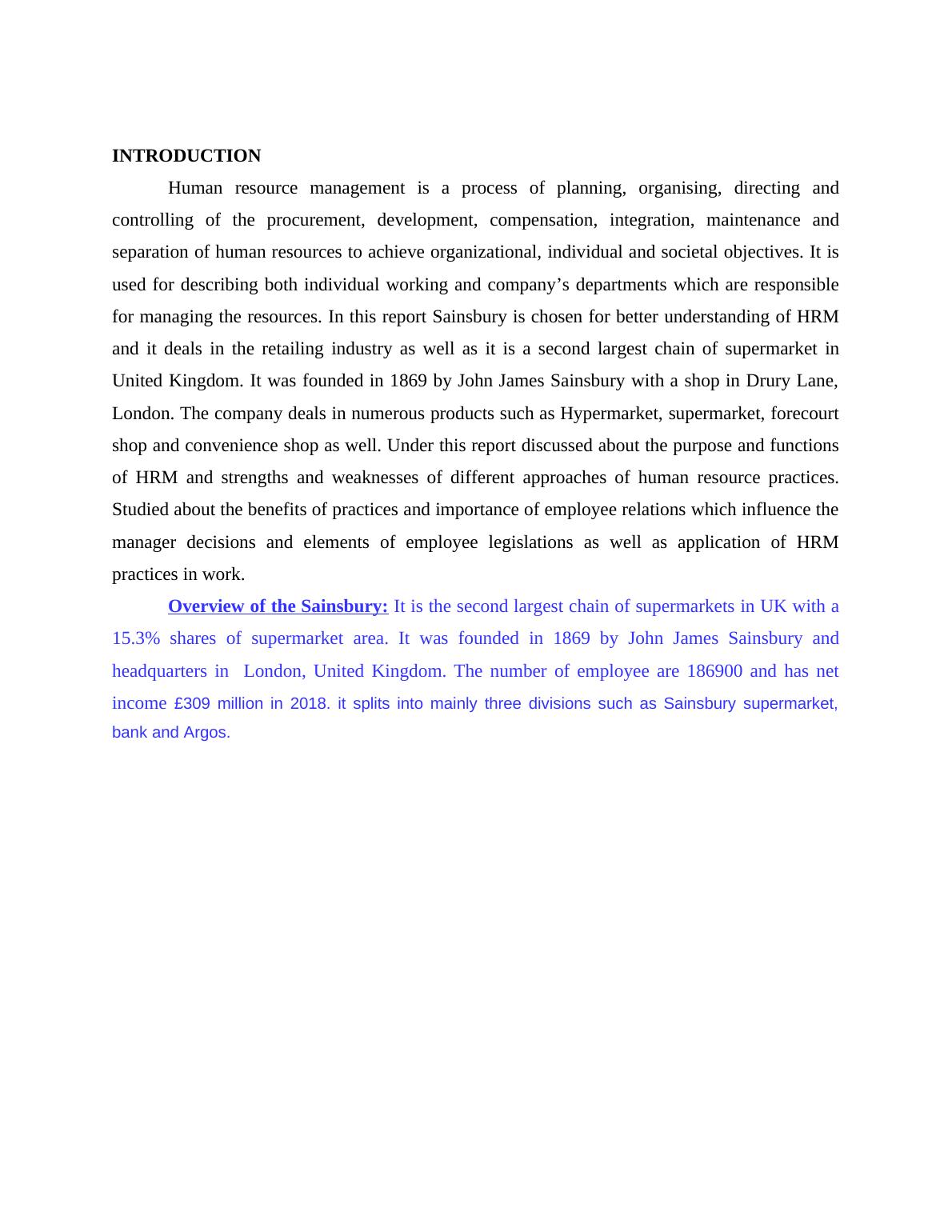 INTRODUCTION

Human resource management is a process of planning, organising, directing and controlling of the procurement, development, compensation, integration, maintenance and separation of human resources to achieve organizational, individual and societal objectives. It is used for describing both individual working and company’s departments which are responsible for managing the resources. In this report Sainsbury is chosen for better understanding of HRM and it deals in the retailing industry as well as it is a second largest chain of supermarket in United Kingdom. It was founded in 1869 by John James Sainsbury with a shop in Drury Lane, London. The company deals in numerous products such as Hypermarket, supermarket, forecourt shop and convenience shop as well. Under this report discussed about the purpose and functions of HRM and strengths and weaknesses of different approaches of human resource practices. Studied about the benefits of practices and importance of employee relations which influence the manager decisions and elements of employee legislations as well as application of HRM practices in work.

Overview of the Sainsbury: It is the second largest chain of supermarkets in UK with a 15.3% shares of supermarket area. It was founded in 1869 by John James Sainsbury and headquarters in London, United Kingdom. The number of employee are 186900 and has net income £309 million in 2018. it splits into mainly three divisions such as Sainsbury supermarket, bank and Argos.